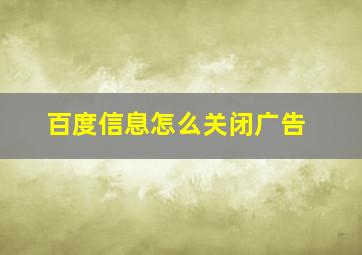 百度信息怎么关闭广告